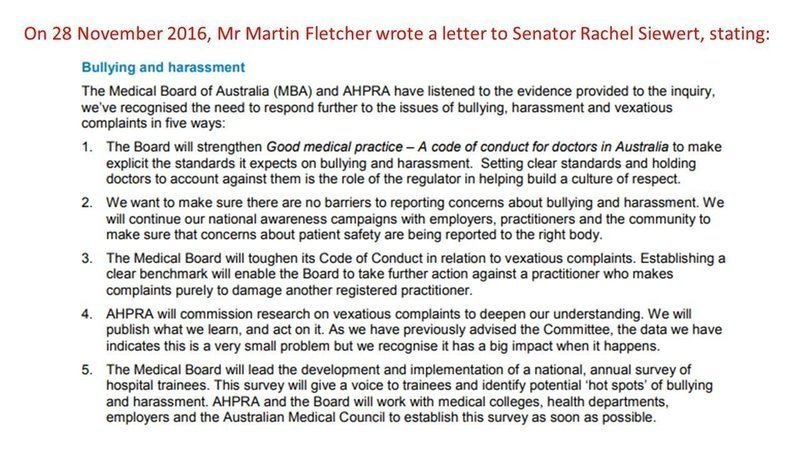 On 28 November 2016, Mr Martin Fletcher wrote a letter to Senator Rachel Siewert, stating:

Bullying and harassment

The Medical Board of Australia (MBA) and AHPRA have listened to the evidence provided to the inquiry, we've recognised the need to respond further to the issues of bullying, harassment and vexatious complaints in five ways:

1. The Board will strengthen Good medical practice – A code of conduct for doctors in Australia to make explicit the standards it expects on bullying and harassment. Setting clear standards and holding doctors to account against them is the role of the regulator in helping build a culture of respect.

2. We want to make sure there are no barriers to reporting concerns about bullying and harassment. We will continue our national awareness campaigns with employers, practitioners and the community to make sure that concerns about patient safety are being reported to the right body.

3. The Medical Board will toughen its Code of Conduct in relation to vexatious complaints. Establishing a clear benchmark will enable the Board to take further action against a practitioner who makes complaints purely to damage another registered practitioner.

4. AHPRA will commission research on vexatious complaints to deepen our understanding. We will publish what we learn, and act on it. As we have previously advised the Committee, the data we have indicates this is a very small problem but we recognise it has a big impact when it happens.

5. The Medical Board will lead the development and implementation of a national, annual survey of hospital trainees. This survey will give a voice to trainees and identify potential 'hot spots' of bullying and harassment. AHPRA and the Board will work with medical colleges, health departments, employers and the Australian Medical Council to establish this survey as soon as possible.